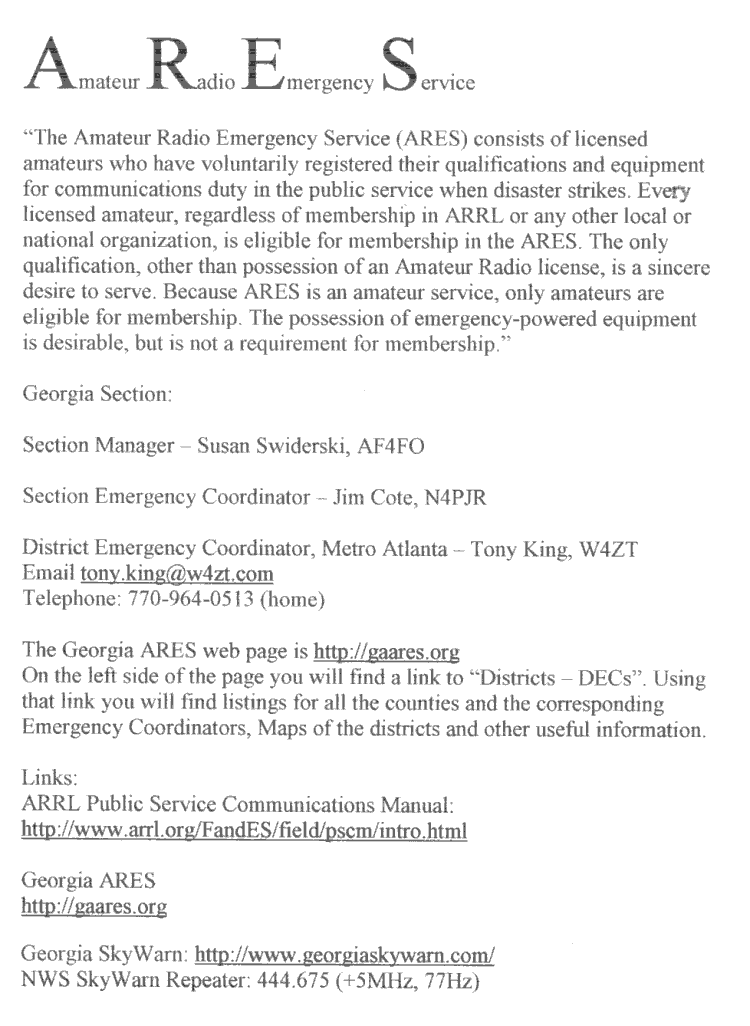 Amateur Radio Emergency Service

"The Amateur Radio Emergency Service (ARES) consists of licensed amateurs who have voluntarily registered their qualifications and equipment for communications duty in the public service when disaster strikes. Every licensed amateur, regardless of membership in ARRL or any other local or national organization, is eligible for membership in the ARES. The only qualification, other than possession of an Amateur Radio license, is a sincere desire to serve. Because ARES is an amateur service, only amateurs are eligible for membership. The possession of emergency-powered equipment is desirable, but is not a requirement for membership."

Georgia Section:

Section Manager – Susan Swiderski, AF4FO

Section Emergency Coordinator – Jim Cote, N4PJR

District Emergency Coordinator, Metro Atlanta – Tony King, W4ZT
Email tony.king@w4zt.com
Telephone: 770-964-0513 (home)

The Georgia ARES web page is http://gaares.org
On the left side of the page you will find a link to "Districts – DECs". Using that link you will find listings for all the counties and the corresponding Emergency Coordinators, Maps of the districts and other useful information.

Links:
ARRL Public Service Communications Manual:
http://www.arrl.org/FandES/field/pscm/intro.html

Georgia ARES
http://gaares.org

Georgia SkyWarn: http://www.georgiaskywarn.com/
NWS SkyWarn Repeater: 444.675 (+5MHz, 77Hz)